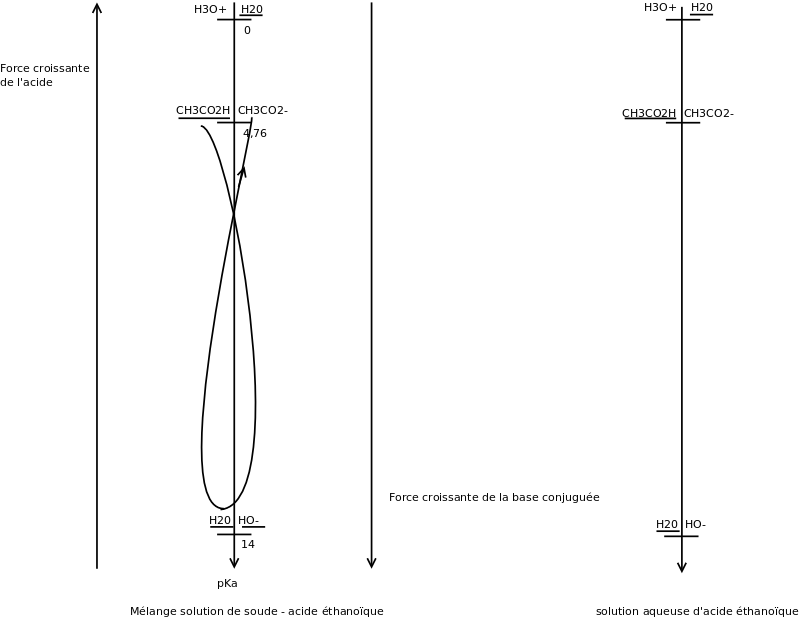 Force croissante de l'acide

H3O+ H20
0

CH3CO2H CH3CO2-
4,76

H20 HO-
14

pKa

Mélange solution de soude - acide éthanoïque

Force croissante de la base conjuguée

H3O+ H20

CH3CO2H CH3CO2-

H20 HO-

solution aqueuse d'acide éthanoïque